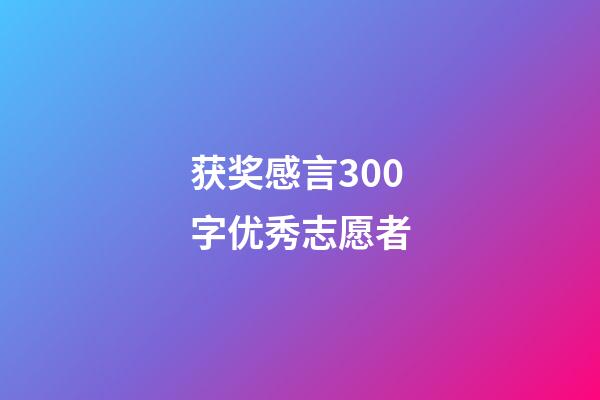 获奖感言300字优秀志愿者